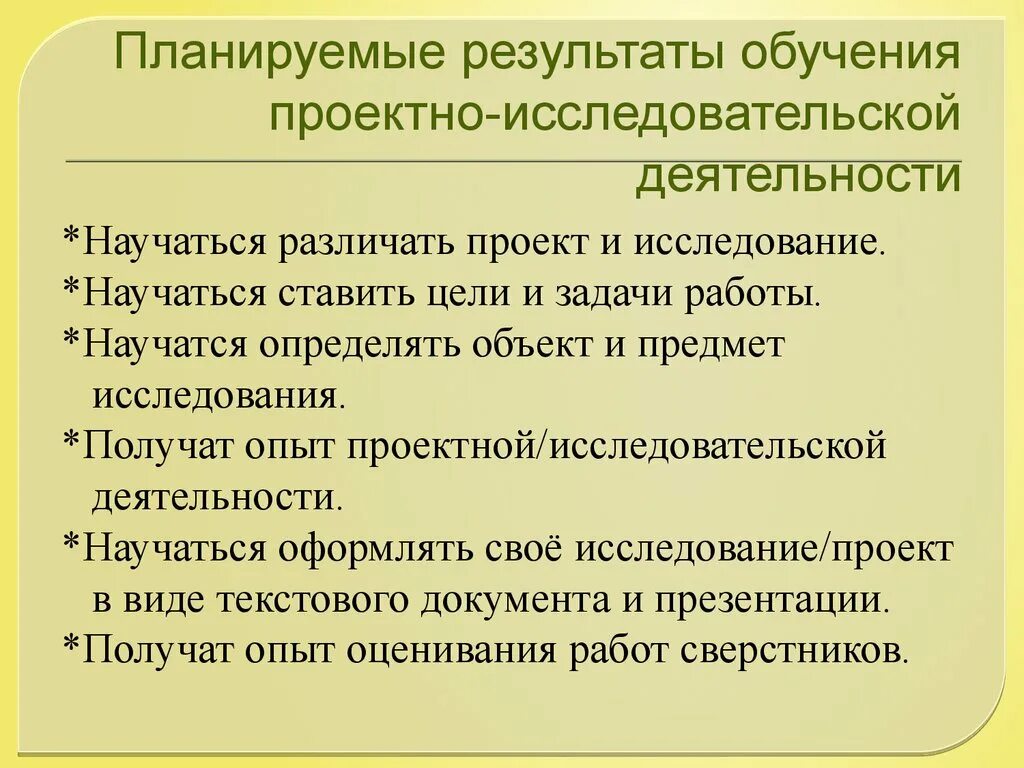 Планируемые результаты обучения проектно-исследовательской деятельности

*Научаться различать проект и исследование.
*Научаться ставить цели и задачи работы.
*Научатся определять объект и предмет исследования.
*Получат опыт проектной/исследовательской деятельности.
*Научаться оформлять своё исследование/проект в виде текстового документа и презентации.
*Получат опыт оценивания работ сверстников.